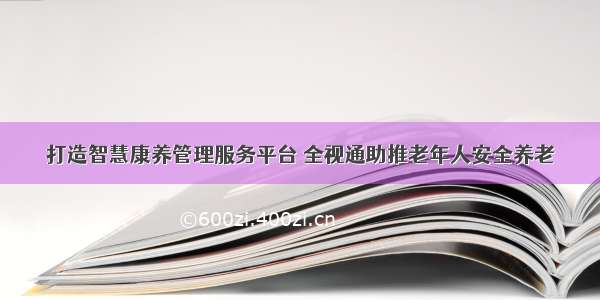 打造智慧康养管理服务平台 全视通助推老年人安全养老

©600zi.400zi.cn